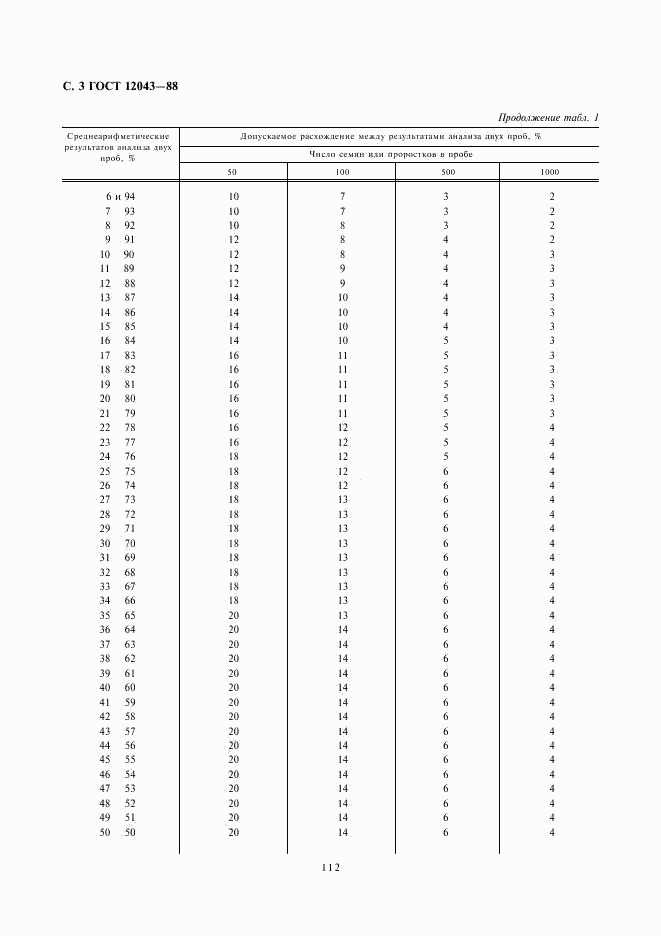 С. 3 ГОСТ 12043—88

Продолжение табл. 1

| Среднеарифметические результатов анализа двух проб, % | Допускаемое расхождение между результатами анализа двух проб, % | | | |
|---|---|---|---|---|
| | Число семян или проростков в пробе | | | |
| | 50 | 100 | 500 | 1000 |
| 6 и 94 | 10 | 7 | 3 | 2 |
| 7 93 | 10 | 7 | 3 | 2 |
| 8 92 | 10 | 8 | 3 | 2 |
| 9 91 | 12 | 8 | 4 | 2 |
| 10 90 | 12 | 8 | 4 | 3 |
| 11 89 | 12 | 9 | 4 | 3 |
| 12 88 | 12 | 9 | 4 | 3 |
| 13 87 | 14 | 10 | 4 | 3 |
| 14 86 | 14 | 10 | 4 | 3 |
| 15 85 | 14 | 10 | 4 | 3 |
| 16 84 | 14 | 10 | 5 | 3 |
| 17 83 | 16 | 11 | 5 | 3 |
| 18 82 | 16 | 11 | 5 | 3 |
| 19 81 | 16 | 11 | 5 | 3 |
| 20 80 | 16 | 11 | 5 | 3 |
| 21 79 | 16 | 11 | 5 | 3 |
| 22 78 | 16 | 12 | 5 | 4 |
| 23 77 | 16 | 12 | 5 | 4 |
| 24 76 | 18 | 12 | 5 | 4 |
| 25 75 | 18 | 12 | 6 | 4 |
| 26 74 | 18 | 12 | 6 | 4 |
| 27 73 | 18 | 13 | 6 | 4 |
| 28 72 | 18 | 13 | 6 | 4 |
| 29 71 | 18 | 13 | 6 | 4 |
| 30 70 | 18 | 13 | 6 | 4 |
| 31 69 | 18 | 13 | 6 | 4 |
| 32 68 | 18 | 13 | 6 | 4 |
| 33 67 | 18 | 13 | 6 | 4 |
| 34 66 | 18 | 13 | 6 | 4 |
| 35 65 | 20 | 13 | 6 | 4 |
| 36 64 | 20 | 14 | 6 | 4 |
| 37 63 | 20 | 14 | 6 | 4 |
| 38 62 | 20 | 14 | 6 | 4 |
| 39 61 | 20 | 14 | 6 | 4 |
| 40 60 | 20 | 14 | 6 | 4 |
| 41 59 | 20 | 14 | 6 | 4 |
| 42 58 | 20 | 14 | 6 | 4 |
| 43 57 | 20 | 14 | 6 | 4 |
| 44 56 | 20 | 14 | 6 | 4 |
| 45 55 | 20 | 14 | 6 | 4 |
| 46 54 | 20 | 14 | 6 | 4 |
| 47 53 | 20 | 14 | 6 | 4 |
| 48 52 | 20 | 14 | 6 | 4 |
| 49 51 | 20 | 14 | 6 | 4 |
| 50 50 | 20 | 14 | 6 | 4 |

112